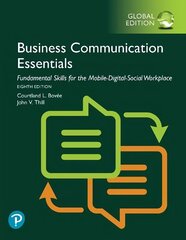 GLOBAL EDITION

Business Communication Essentials

Fundamental Skills for the Mobile-Digital-Social Workplace

EIGHTH EDITION

Courtland L. Bovée
John V. Thill

P